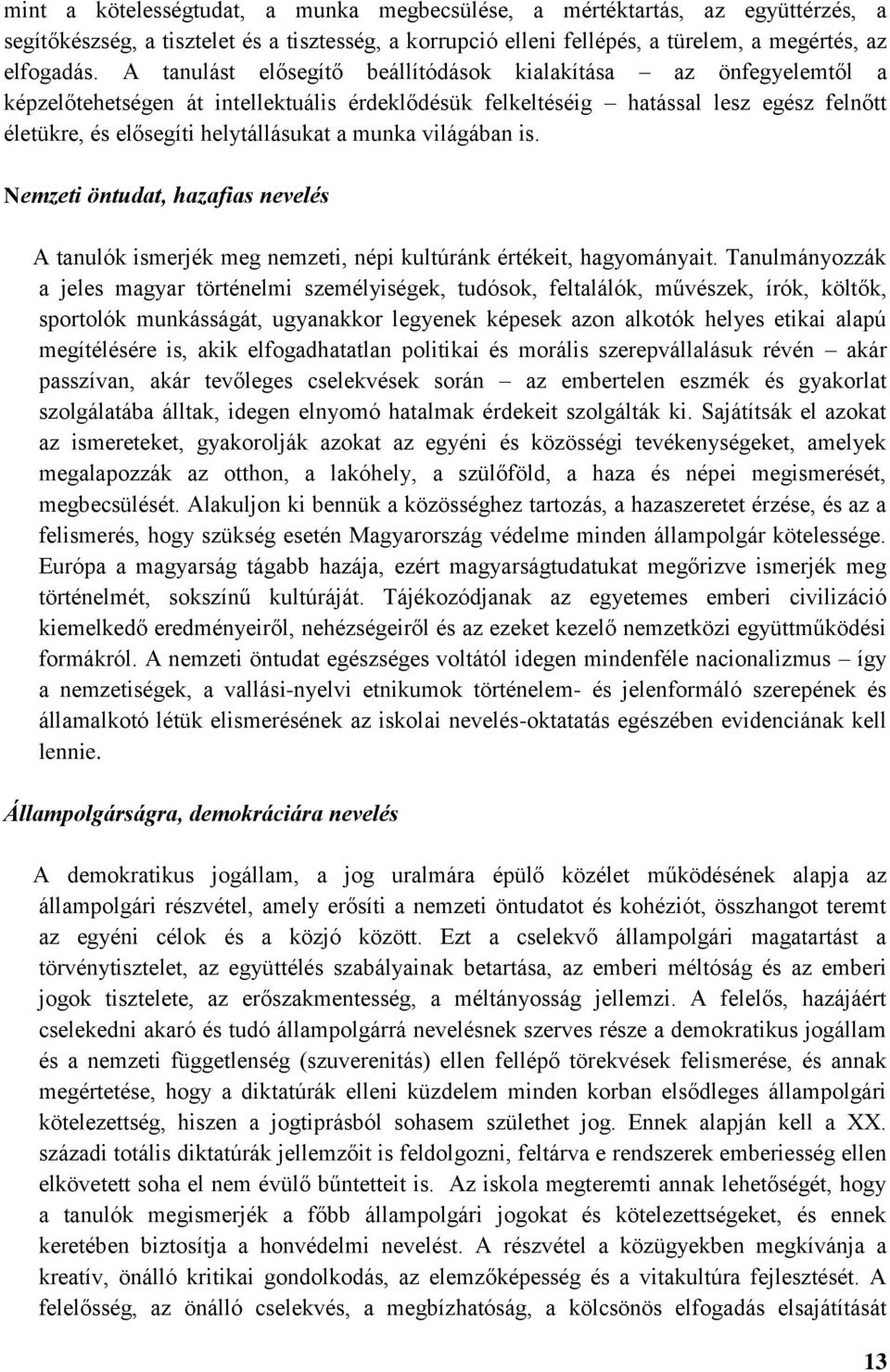 mint a kötelességtudat, a munka megbecsülése, a mértéktartás, az együttérzés, a segítőkészség, a tisztelet és a tisztesség, a korrupció elleni fellépés, a türelem, a megértés, az elfogadás. A tanulást elősegítő beállítódások kialakítása – az önfegyelemtől a képzelőtehetségen át intellektuális érdeklődésük felkeltéséig – hatással lesz egész felnőtt életükre, és elősegíti helytállásukat a munka világában is.

Nemzeti öntudat, hazafias nevelés

A tanulók ismerjék meg nemzeti, népi kultúránk értékeit, hagyományait. Tanulmányozzák a jeles magyar történelmi személyiségek, tudósok, feltalálók, művészek, írók, költők, sportolók munkásságát, ugyanakkor legyenek képesek azon alkotók helyes etikai alapú megítélésére is, akik elfogadhatatlan politikai és morális szerepvállalásuk révén – akár passzívan, akár tevőleges cselekvések során – az embertelen eszmék és gyakorlat szolgálatába álltak, idegen elnyomó hatalmak érdekeit szolgálták ki. Sajátítsák el azokat az ismereteket, gyakorolják azokat az egyéni és közösségi tevékenységeket, amelyek megalapozzák az otthon, a lakóhely, a szülőföld, a haza és népei megismerését, megbecsülését. Alakuljon ki bennük a közösséghez tartozás, a hazaszeretet érzése, és az a felismerés, hogy szükség esetén Magyarország védelme minden állampolgár kötelessége. Európa a magyarság tágabb hazája, ezért magyarságtudatukat megőrizve ismerjék meg történelmét, sokszínű kultúráját. Tájékozódjanak az egyetemes emberi civilizáció kiemelkedő eredményeiről, nehézségeiről és az ezeket kezelő nemzetközi együttműködési formákról. A nemzeti öntudat egészséges voltától idegen mindenféle nacionalizmus – így a nemzetiségek, a vallási-nyelvi etnikumok történelem- és jelenformáló szerepének és államalkotó létük elismerésének az iskolai nevelés-oktatatás egészében evidenciának kell lennie.

Állampolgárságra, demokráciára nevelés

A demokratikus jogállam, a jog uralmára épülő közélet működésének alapja az állampolgári részvétel, amely erősíti a nemzeti öntudatot és kohéziót, összhangot teremt az egyéni célok és a közjó között. Ezt a cselekvő állampolgári magatartást a törvénytisztelet, az együttélés szabályainak betartása, az emberi méltóság és az emberi jogok tisztelete, az erőszakmentesség, a méltányosság jellemzi. A felelős, hazájáért cselekedni akaró és tudó állampolgárrá nevelésnek szerves része a demokratikus jogállam és a nemzeti függetlenség (szuverenitás) ellen fellépő törekvések felismerése, és annak megértetése, hogy a diktatúrák elleni küzdelem minden korban elsődleges állampolgári kötelezettség, hiszen a jogtiprásból sohasem születhet jog. Ennek alapján kell a XX. századi totális diktatúrák jellemzőit is feldolgozni, feltárva e rendszerek emberiesség ellen elkövetett soha el nem évülő bűntetteit is. Az iskola megteremti annak lehetőségét, hogy a tanulók megismerjék a főbb állampolgári jogokat és kötelezettségeket, és ennek keretében biztosítja a honvédelmi nevelést. A részvétel a közügyekben megkívánja a kreatív, önálló kritikai gondolkodás, az elemzőképesség és a vitakultúra fejlesztését. A felelősség, az önálló cselekvés, a megbízhatóság, a kölcsönös elfogadás elsajátítását

13